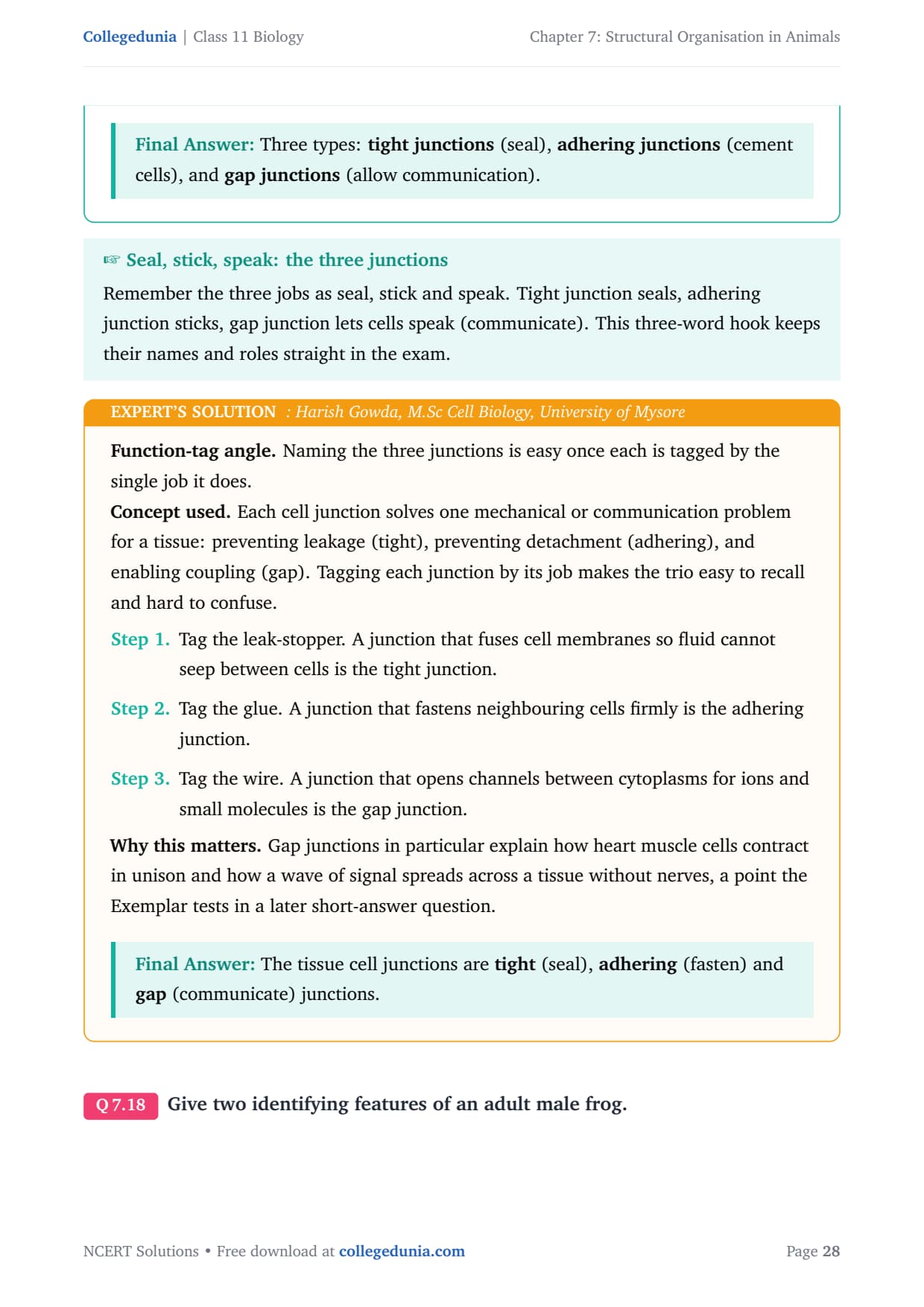 Collegedunia | Class 11 Biology

Chapter 7: Structural Organisation in Animals

Final Answer: Three types: tight junctions (seal), adhering junctions (cement cells), and gap junctions (allow communication).

☞ Seal, stick, speak: the three junctions

Remember the three jobs as seal, stick and speak. Tight junction seals, adhering junction sticks, gap junction lets cells speak (communicate). This three-word hook keeps their names and roles straight in the exam.

EXPERT'S SOLUTION : Harish Gowda, M.Sc Cell Biology, University of Mysore

Function-tag angle. Naming the three junctions is easy once each is tagged by the single job it does.

Concept used. Each cell junction solves one mechanical or communication problem for a tissue: preventing leakage (tight), preventing detachment (adhering), and enabling coupling (gap). Tagging each junction by its job makes the trio easy to recall and hard to confuse.

Step 1. Tag the leak-stopper. A junction that fuses cell membranes so fluid cannot seep between cells is the tight junction.

Step 2. Tag the glue. A junction that fastens neighbouring cells firmly is the adhering junction.

Step 3. Tag the wire. A junction that opens channels between cytoplasms for ions and small molecules is the gap junction.

Why this matters. Gap junctions in particular explain how heart muscle cells contract in unison and how a wave of signal spreads across a tissue without nerves, a point the Exemplar tests in a later short-answer question.

Final Answer: The tissue cell junctions are tight (seal), adhering (fasten) and gap (communicate) junctions.

Q 7.18 Give two identifying features of an adult male frog.

NCERT Solutions • Free download at collegedunia.com

Page 28